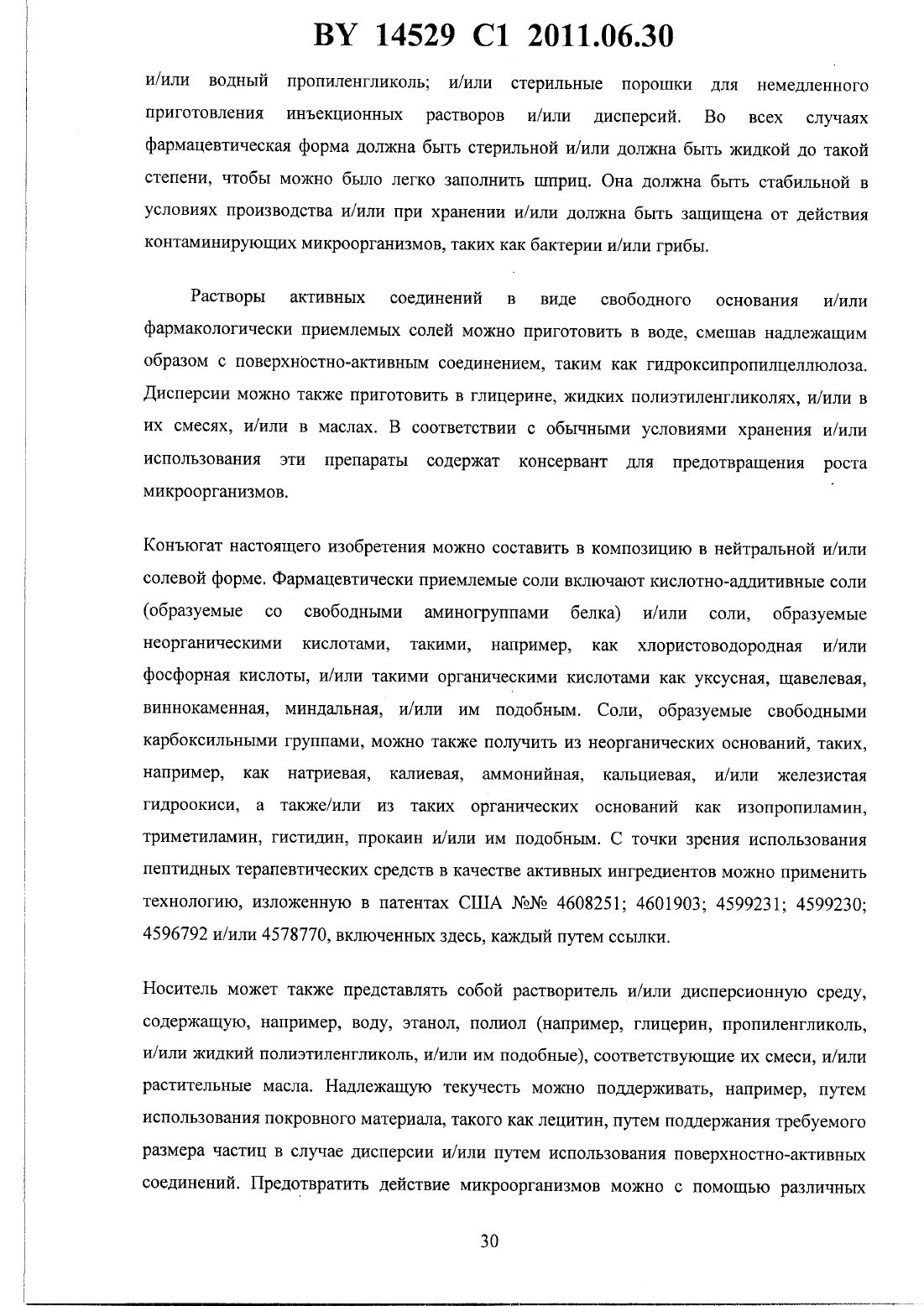 BY 14529 C1 2011.06.30

и/или водный пропиленгликоль; и/или стерильные порошки для немедленного приготовления инъекционных растворов и/или дисперсий. Во всех случаях фармацевтическая форма должна быть стерильной и/или должна быть жидкой до такой степени, чтобы можно было легко заполнить шприц. Она должна быть стабильной в условиях производства и/или при хранении и/или должна быть защищена от действия контаминирующих микроорганизмов, таких как бактерии и/или грибы.

Растворы активных соединений в виде свободного основания и/или фармакологически приемлемых солей можно приготовить в воде, смешав надлежащим образом с поверхностно-активным соединением, таким как гидроксипропилцеллюлоза. Дисперсии можно также приготовить в глицерине, жидких полиэтиленгликолях, и/или в их смесях, и/или в маслах. В соответствии с обычными условиями хранения и/или использования эти препараты содержат консервант для предотвращения роста микроорганизмов.

Конъюгат настоящего изобретения можно составить в композицию в нейтральной и/или солевой форме. Фармацевтически приемлемые соли включают кислотно-аддитивные соли (образуемые со свободными аминогруппами белка) и/или соли, образуемые неорганическими кислотами, такими, например, как хлористоводородная и/или фосфорная кислоты, и/или такими органическими кислотами как уксусная, щавелевая, виннокаменная, миндальная, и/или им подобным. Соли, образуемые свободными карбоксильными группами, можно также получить из неорганических оснований, таких, например, как натриевая, калиевая, аммонийная, кальциевая, и/или железистая гидроокиси, а также/или из таких органических оснований как изопропиламин, триметиламин, гистидин, прокаин и/или им подобным. С точки зрения использования пептидных терапевтических средств в качестве активных ингредиентов можно применить технологию, изложенную в патентах США №№ 4608251; 4601903; 4599231; 4599230; 4596792 и/или 4578770, включенных здесь, каждый путем ссылки.

Носитель может также представлять собой растворитель и/или дисперсионную среду, содержащую, например, воду, этанол, полиол (например, глицерин, пропиленгликоль, и/или жидкий полиэтиленгликоль, и/или им подобные), соответствующие их смеси, и/или растительные масла. Надлежащую текучесть можно поддерживать, например, путем использования покровного материала, такого как лецитин, путем поддержания требуемого размера частиц в случае дисперсии и/или путем использования поверхностно-активных соединений. Предотвратить действие микроорганизмов можно с помощью различных

30